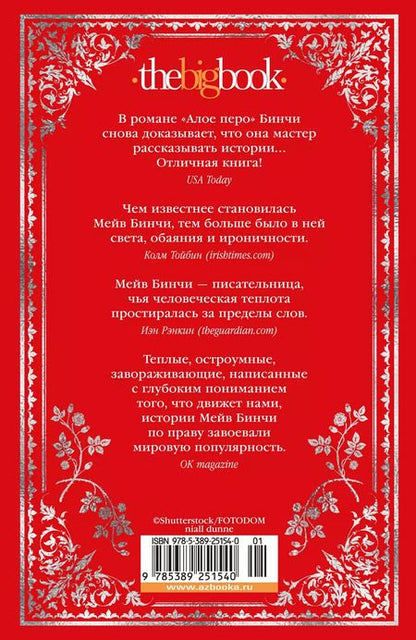 ·thebigbook·

В романе «Алое перо» Бинчи снова доказывает, что она мастер рассказывать истории... Отличная книга!
USA Today

Чем известнее становилась Мейв Бинчи, тем больше было в ней света, обаяния и ироничности.
Колм Тойбин (irishtimes.com)

Мейв Бинчи — писательница, чья человеческая теплота простиралась за пределы слов.
Иэн Рэнкин (theguardian.com)

Теплые, остроумные, завораживающие, написанные с глубоким пониманием того, что движет нами, истории Мейв Бинчи по праву завоевали мировую популярность.
OK magazine

©Shutterstock/FOTODOM
niall dunne

ISBN 978-5-389-25154-0 01

9 785389 251540

www.azbooka.ru